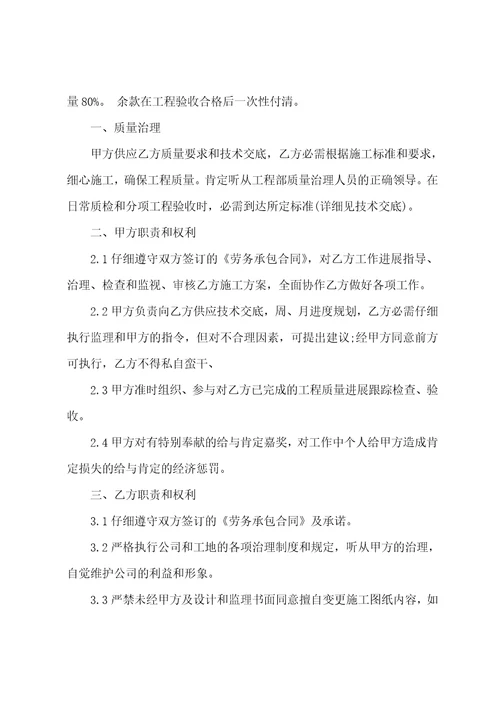 量 80%。 余款在工程验收合格后一次性付清。

一、质量治理

甲方供应乙方质量要求和技术交底，乙方必需根据施工标准和要求，细心施工，确保工程质量。肯定听从工程部质量治理人员的正确领导。在日常质检和分项工程验收时，必需到达所定标准(详细见技术交底)。

二、甲方职责和权利

2.1 仔细遵守双方签订的《劳务承包合同》，对乙方工作进展指导、治理、检查和监视、审核乙方施工方案，全面协作乙方做好各项工作。

2.2 甲方负责向乙方供应技术交底，周、月进度规划，乙方必需仔细执行监理和甲方的指令，但对不合理因素，可提出建议;经甲方同意前方可执行，乙方不得私自蛮干、

2.3 甲方准时组织、参与对乙方已完成的工程质量进展跟踪检查、验收。

2.4 甲方对有特别奉献的给与肯定嘉奖，对工作中个人给甲方造成肯定损失的给与肯定的经济惩罚。

三、乙方职责和权利

3.1 仔细遵守双方签订的《劳务承包合同》及承诺。

3.2 严格执行公司和工地的各项治理制度和规定，听从甲方的治理，自觉维护公司的利益和形象。

3.3 严禁未经甲方及设计和监理书面同意擅自变更施工图纸内容，如